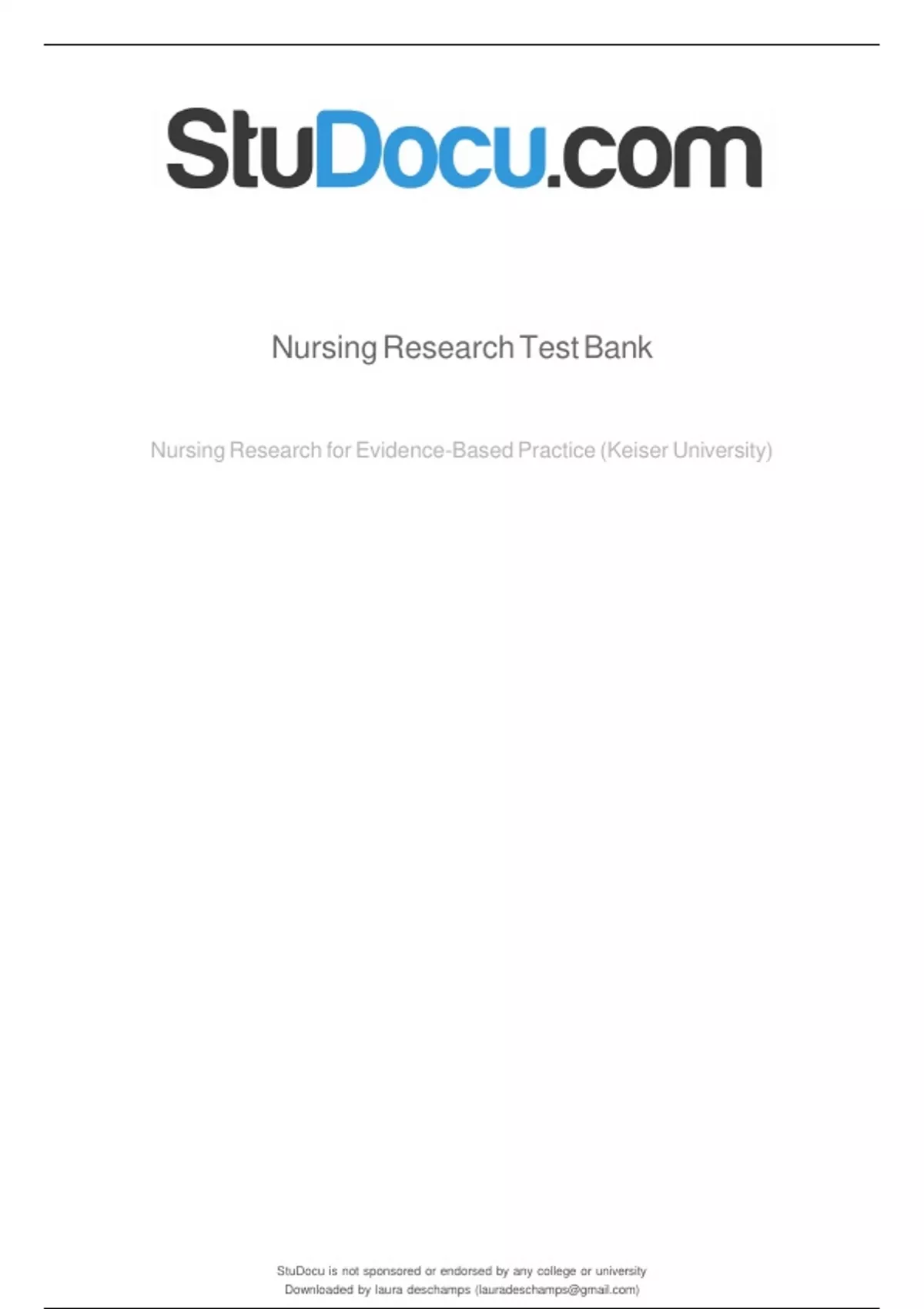 StuDocu.com

Nursing Research Test Bank

Nursing Research for Evidence-Based Practice (Keiser University)

StuDocu is not sponsored or endorsed by any college or university
Downloaded by laura deschamps (lauradeschamps@gmail.com)